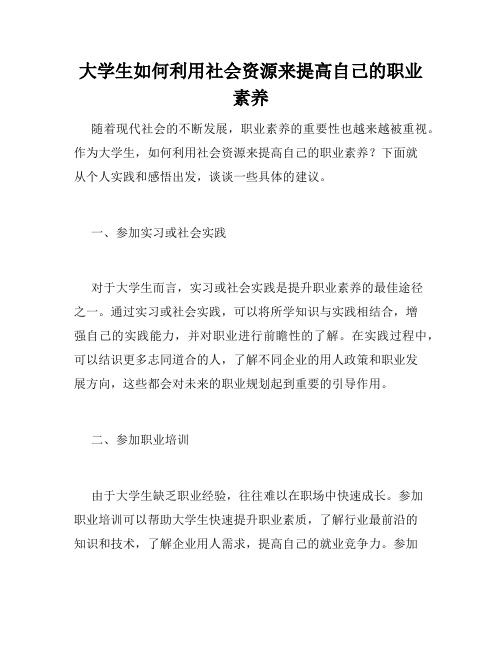 大学生如何利用社会资源来提高自己的职业素养

随着现代社会的不断发展，职业素养的重要性也越来越被重视。作为大学生，如何利用社会资源来提高自己的职业素养？下面就从个人实践和感悟出发，谈谈一些具体的建议。

一、参加实习或社会实践

对于大学生而言，实习或社会实践是提升职业素养的最佳途径之一。通过实习或社会实践，可以将所学知识与实践相结合，增强自己的实践能力，并对职业进行前瞻性的了解。在实践过程中，可以结识更多志同道合的人，了解不同企业的用人政策和职业发展方向，这些都会对未来的职业规划起到重要的引导作用。

二、参加职业培训

由于大学生缺乏职业经验，往往难以在职场中快速成长。参加职业培训可以帮助大学生快速提升职业素质，了解行业最前沿的知识和技术，了解企业用人需求，提高自己的就业竞争力。参加